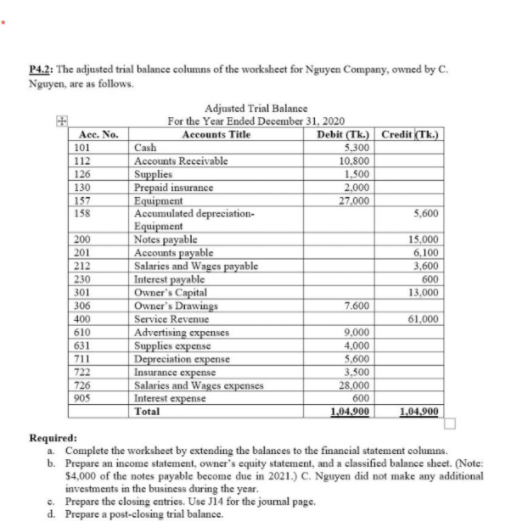 P4.2: The adjusted trial balance columns of the worksheet for Nguyen Company, owned by C. Nguyen, are as follows.

Adjusted Trial Balance
For the Year Ended December 31, 2020

| Acc. No. | Accounts Title | Debit (Tk.) | Credit (Tk.) |
|---|---|---|---|
| 101 | Cash | 5,300 | |
| 112 | Accounts Receivable | 10,800 | |
| 126 | Supplies | 1,500 | |
| 130 | Prepaid insurance | 2,000 | |
| 157 | Equipment | 27,000 | |
| 158 | Accumulated depreciation-Equipment | | 5,600 |
| 200 | Notes payable | | 15,000 |
| 201 | Accounts payable | | 6,100 |
| 212 | Salaries and Wages payable | | 3,600 |
| 230 | Interest payable | | 600 |
| 301 | Owner's Capital | | 13,000 |
| 306 | Owner's Drawings | 7.600 | |
| 400 | Service Revenue | | 61,000 |
| 610 | Advertising expenses | 9,000 | |
| 631 | Supplies expense | 4,000 | |
| 711 | Depreciation expense | 5,600 | |
| 722 | Insurance expense | 3,500 | |
| 726 | Salaries and Wages expenses | 28,000 | |
| 905 | Interest expense | 600 | |
| | Total | 1,04,900 | 1,04,900 |

Required:
a. Complete the worksheet by extending the balances to the financial statement columns.
b. Prepare an income statement, owner's equity statement, and a classified balance sheet. (Note: $4,000 of the notes payable become due in 2021.) C. Nguyen did not make any additional investments in the business during the year.
c. Prepare the closing entries. Use J14 for the journal page.
d. Prepare a post-closing trial balance.